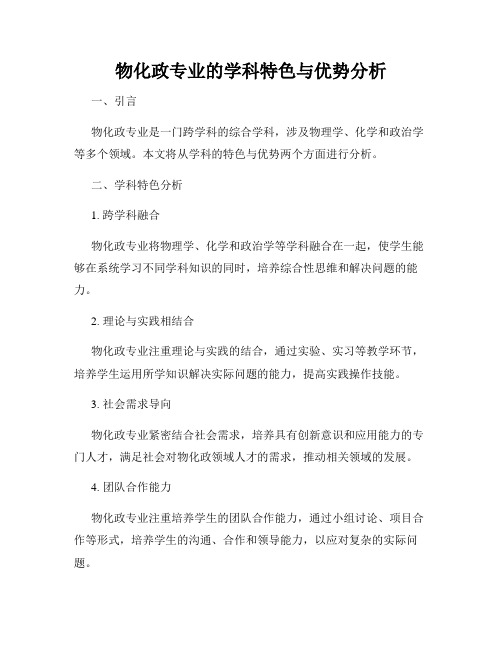 物化政专业的学科特色与优势分析

一、引言

物化政专业是一门跨学科的综合学科，涉及物理学、化学和政治学等多个领域。本文将从学科的特色与优势两个方面进行分析。

二、学科特色分析

1. 跨学科融合

物化政专业将物理学、化学和政治学等学科融合在一起，使学生能够在系统学习不同学科知识的同时，培养综合性思维和解决问题的能力。

2. 理论与实践相结合

物化政专业注重理论与实践的结合，通过实验、实习等教学环节，培养学生运用所学知识解决实际问题的能力，提高实践操作技能。

3. 社会需求导向

物化政专业紧密结合社会需求，培养具有创新意识和应用能力的专门人才，满足社会对物化政领域人才的需求，推动相关领域的发展。

4. 团队合作能力

物化政专业注重培养学生的团队合作能力，通过小组讨论、项目合作等形式，培养学生的沟通、合作和领导能力，以应对复杂的实际问题。